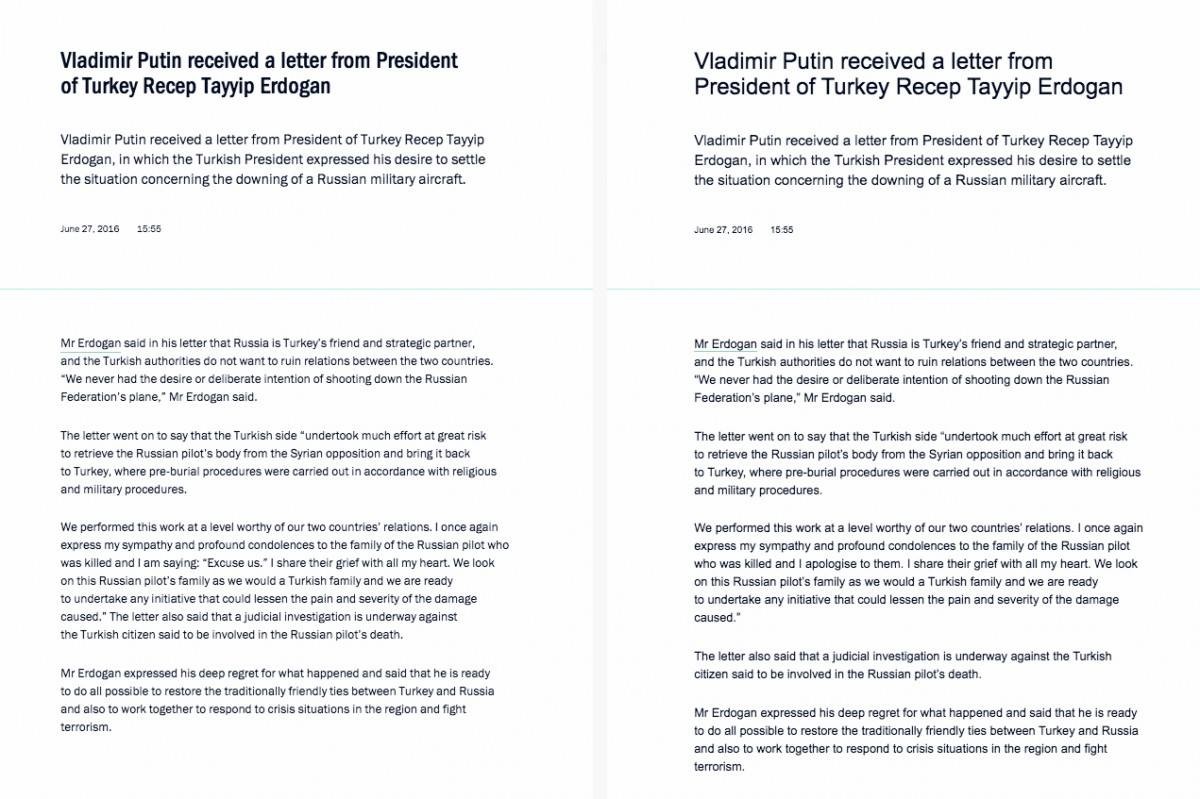 Vladimir Putin received a letter from President of Turkey Recep Tayyip Erdogan

Vladimir Putin received a letter from President of Turkey Recep Tayyip Erdogan, in which the Turkish President expressed his desire to settle the situation concerning the downing of a Russian military aircraft.

June 27, 2016 15:55

Mr Erdogan said in his letter that Russia is Turkey's friend and strategic partner, and the Turkish authorities do not want to ruin relations between the two countries. "We never had the desire or deliberate intention of shooting down the Russian Federation's plane," Mr Erdogan said.

The letter went on to say that the Turkish side "undertook much effort at great risk to retrieve the Russian pilot's body from the Syrian opposition and bring it back to Turkey, where pre-burial procedures were carried out in accordance with religious and military procedures.

We performed this work at a level worthy of our two countries' relations. I once again express my sympathy and profound condolences to the family of the Russian pilot who was killed and I am saying: "Excuse us." I share their grief with all my heart. We look on this Russian pilot's family as we would a Turkish family and we are ready to undertake any initiative that could lessen the pain and severity of the damage caused." The letter also said that a judicial investigation is underway against the Turkish citizen said to be involved in the Russian pilot's death.

Mr Erdogan expressed his deep regret for what happened and said that he is ready to do all possible to restore the traditionally friendly ties between Turkey and Russia and also to work together to respond to crisis situations in the region and fight terrorism.

Vladimir Putin received a letter from President of Turkey Recep Tayyip Erdogan

Vladimir Putin received a letter from President of Turkey Recep Tayyip Erdogan, in which the Turkish President expressed his desire to settle the situation concerning the downing of a Russian military aircraft.

June 27, 2016 15:55

Mr Erdogan said in his letter that Russia is Turkey's friend and strategic partner, and the Turkish authorities do not want to ruin relations between the two countries. "We never had the desire or deliberate intention of shooting down the Russian Federation's plane," Mr Erdogan said.

The letter went on to say that the Turkish side "undertook much effort at great risk to retrieve the Russian pilot's body from the Syrian opposition and bring it back to Turkey, where pre-burial procedures were carried out in accordance with religious and military procedures.

We performed this work at a level worthy of our two countries' relations. I once again express my sympathy and profound condolences to the family of the Russian pilot who was killed and I apologise to them. I share their grief with all my heart. We look on this Russian pilot's family as we would a Turkish family and we are ready to undertake any initiative that could lessen the pain and severity of the damage caused."

The letter also said that a judicial investigation is underway against the Turkish citizen said to be involved in the Russian pilot's death.

Mr Erdogan expressed his deep regret for what happened and said that he is ready to do all possible to restore the traditionally friendly ties between Turkey and Russia and also to work together to respond to crisis situations in the region and fight terrorism.